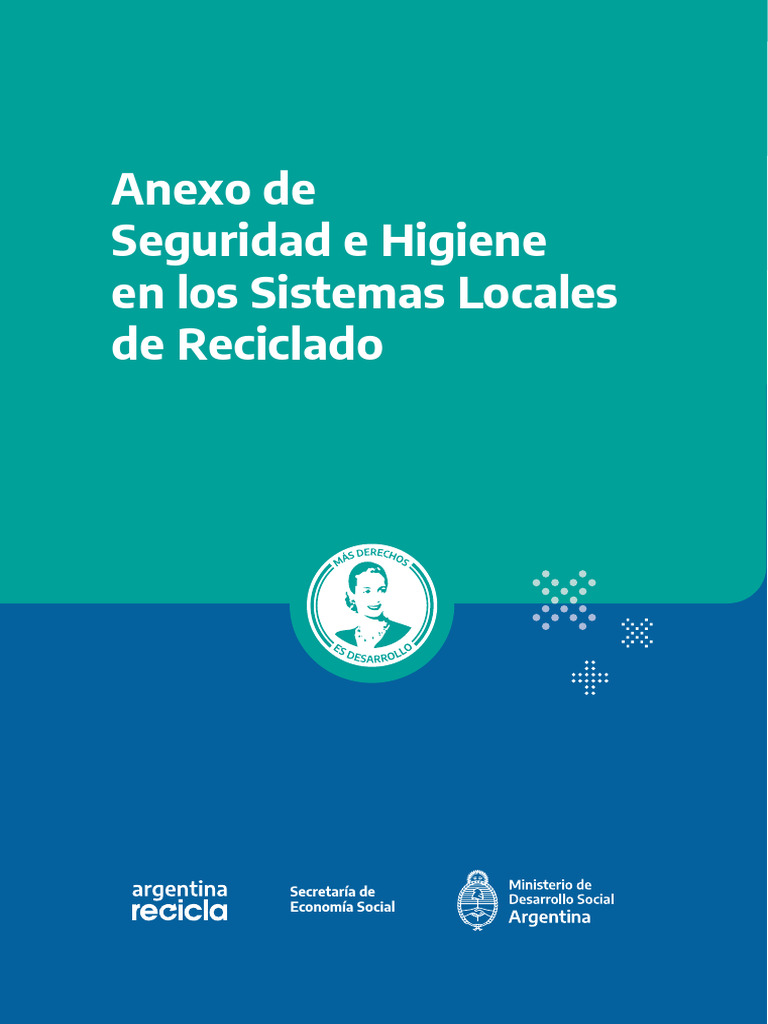 Anexo de
Seguridad e Higiene
en los Sistemas Locales
de Reciclado

MÁS DERECHOS
ES DESARROLLO

argentina
recicla

Secretaría de
Economía Social

Ministerio de
Desarrollo Social
Argentina